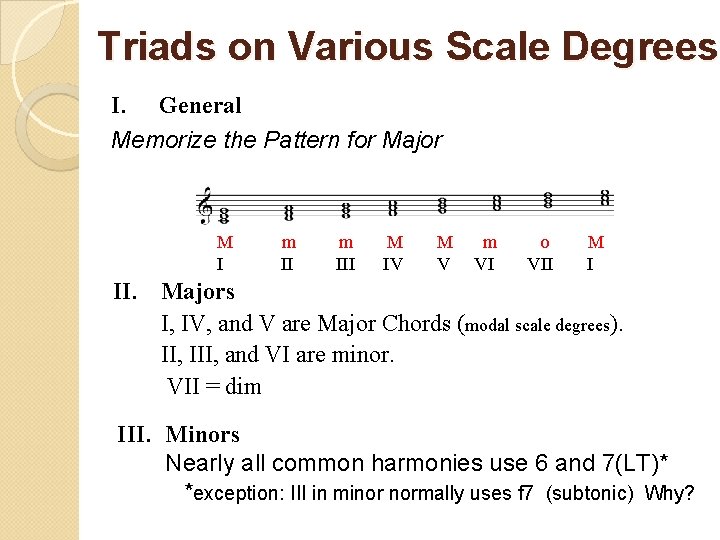 Triads on Various Scale Degrees

I. General

Memorize the Pattern for Major

M m m M M m o M
I II III IV V VI VII I

II. Majors

I, IV, and V are Major Chords (modal scale degrees).

II, III, and VI are minor.

VII = dim

III. Minors

Nearly all common harmonies use 6 and 7(LT)*

*exception: III in minor normally uses f7 (subtonic) Why?